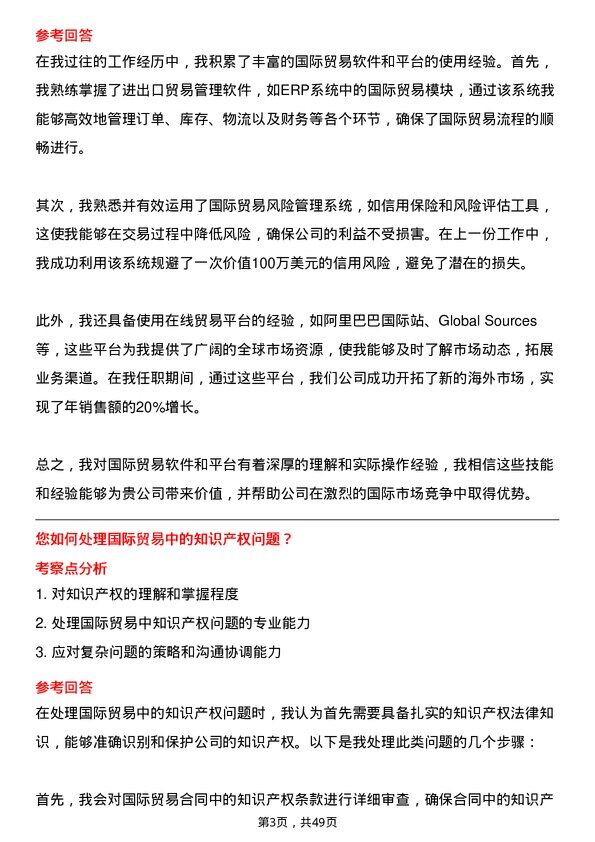 参考回答

在我过往的工作经历中，我积累了丰富的国际贸易软件和平台的使用经验。首先，我熟练掌握了进出口贸易管理软件，如ERP系统中的国际贸易模块，通过该系统我能够高效地管理订单、库存、物流以及财务等各个环节，确保了国际贸易流程的顺畅进行。

其次，我熟悉并有效运用了国际贸易风险管理系统，如信用保险和风险评估工具，这使我能够在交易过程中降低风险，确保公司的利益不受损害。在上一份工作中，我成功利用该系统规避了一次价值100万美元的信用风险，避免了潜在的损失。

此外，我还具备使用在线贸易平台的经验，如阿里巴巴国际站、Global Sources等，这些平台为我提供了广阔的全球市场资源，使我能够及时了解市场动态，拓展业务渠道。在我任职期间，通过这些平台，我们公司成功开拓了新的海外市场，实现了年销售额的20%增长。

总之，我对国际贸易软件和平台有着深厚的理解和实际操作经验，我相信这些技能和经验能够为贵公司带来价值，并帮助公司在激烈的国际市场竞争中取得优势。

您如何处理国际贸易中的知识产权问题？

考察点分析

1. 对知识产权的理解和掌握程度

2. 处理国际贸易中知识产权问题的专业能力

3. 应对复杂问题的策略和沟通协调能力

参考回答

在处理国际贸易中的知识产权问题时，我认为首先需要具备扎实的知识产权法律知识，能够准确识别和保护公司的知识产权。以下是我处理此类问题的几个步骤：

首先，我会对国际贸易合同中的知识产权条款进行详细审查，确保合同中的知识产

第3页，共49页